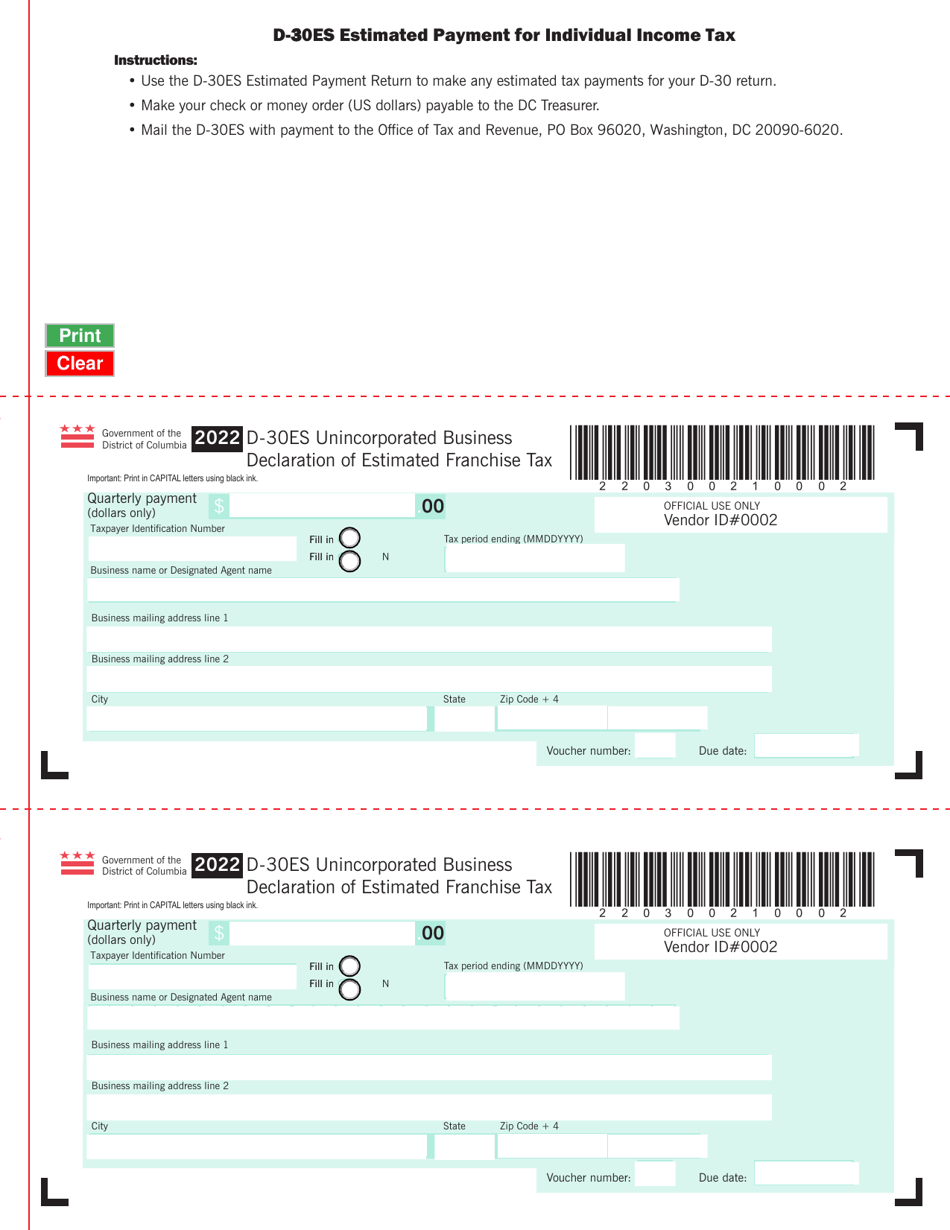 D-30ES Estimated Payment for Individual Income Tax

Instructions:

• Use the D-30ES Estimated Payment Return to make any estimated tax payments for your D-30 return.
• Make your check or money order (US dollars) payable to the DC Treasurer.
• Mail the D-30ES with payment to the Office of Tax and Revenue, PO Box 96020, Washington, DC 20090-6020.

Print
Clear

Government of the District of Columbia 2022 D-30ES Unincorporated Business Declaration of Estimated Franchise Tax

2 2 0 3 0 0 2 1 0 0 0 2

Important: Print in CAPITAL letters using black ink.

Quarterly payment (dollars only) $ .00

OFFICIAL USE ONLY
Vendor ID#0002

Taxpayer Identification Number

Fill in
Fill in N

Tax period ending (MMDDYYYY)

Business name or Designated Agent name

Business mailing address line 1

Business mailing address line 2

City State Zip Code + 4

Voucher number: Due date:

Government of the District of Columbia 2022 D-30ES Unincorporated Business Declaration of Estimated Franchise Tax

2 2 0 3 0 0 2 1 0 0 0 2

Important: Print in CAPITAL letters using black ink.

Quarterly payment (dollars only) $ .00

OFFICIAL USE ONLY
Vendor ID#0002

Taxpayer Identification Number

Fill in
Fill in N

Tax period ending (MMDDYYYY)

Business name or Designated Agent name

Business mailing address line 1

Business mailing address line 2

City State Zip Code + 4

Voucher number: Due date: